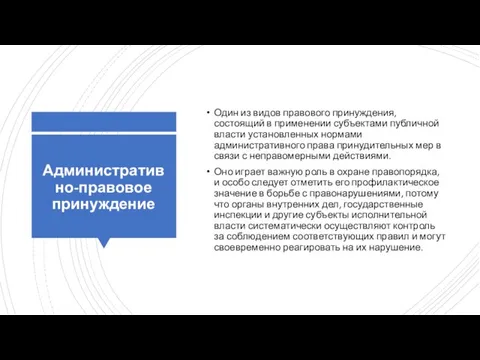 Административно-правовое принуждение

• Один из видов правового принуждения, состоящий в применении субъектами публичной власти установленных нормами административного права принудительных мер в связи с неправомерными действиями.

• Оно играет важную роль в охране правопорядка, и особо следует отметить его профилактическое значение в борьбе с правонарушениями, потому что органы внутренних дел, государственные инспекции и другие субъекты исполнительной власти систематически осуществляют контроль за соблюдением соответствующих правил и могут своевременно реагировать на их нарушение.